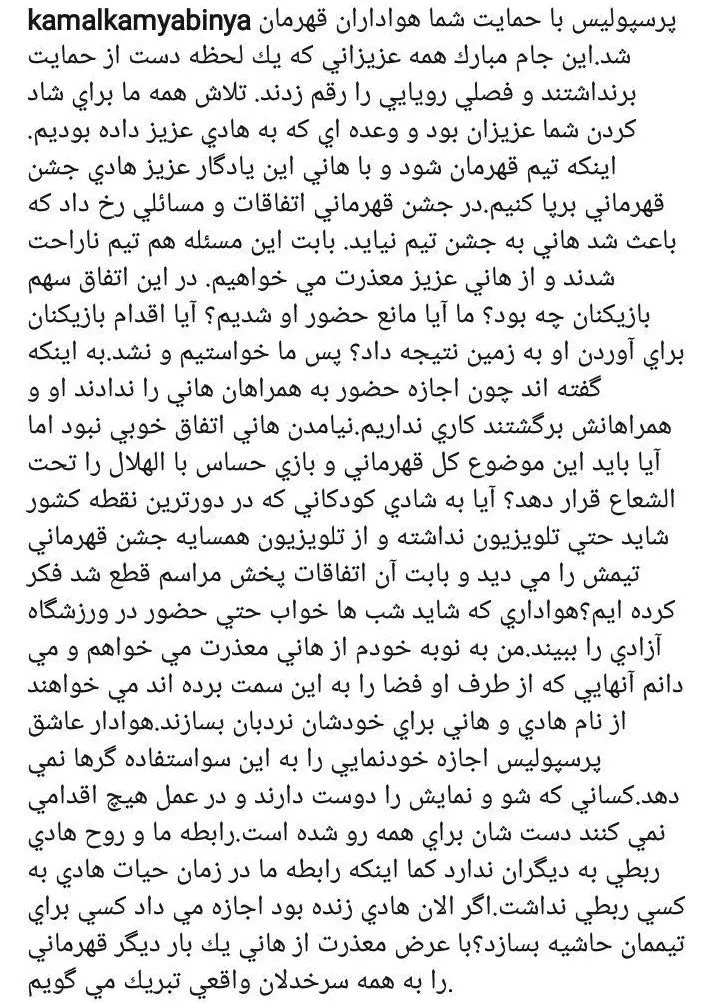 kamalkamyabinya پرسپوليس با حمايت شما هواداران قهرمان شد.اين جام مبارك همه عزيزاني كه يك لحظه دست از حمايت برنداشتند و فصلي رويايي را رقم زدند. تلاش همه ما براي شاد كردن شما عزيزان بود و وعده اي كه به هادي عزيز داده بوديم. اينكه تيم قهرمان شود و با هاني اين يادگار عزيز هادي جشن قهرماني برپا كنيم.در جشن قهرماني اتفاقات و مسائلي رخ داد كه باعث شد هاني به جشن تيم نيايد. بابت اين مسئله هم تيم ناراحت شدند و از هاني عزيز معذرت مي خواهيم. در اين اتفاق سهم بازيكنان چه بود؟ ما آيا مانع حضور او شديم؟ آيا اقدام بازيكنان براي آوردن او به زمين نتيجه داد؟ پس ما خواستيم و نشد.به اينكه گفته اند چون اجازه حضور به همراهان هاني را ندادند او و همراهانش برگشتند كاري نداريم.نيامدن هاني اتفاق خوبي نبود اما آيا بايد اين موضوع كل قهرماني و بازي حساس با الهلال را تحت الشعاع قرار دهد؟ آيا به شادي كودكاني كه در دورترين نقطه كشور شايد حتي تلويزيون نداشته و از تلويزيون همسايه جشن قهرماني تيمش را مي ديد و بابت آن اتفاقات پخش مراسم قطع شد فكر كرده ايم؟هواداري كه شايد شب ها خواب حتي حضور در ورزشگاه آزادي را ببيند.من به نوبه خودم از هاني معذرت مي خواهم و مي دانم آنهايي كه از طرف او فضا را به اين سمت برده اند مي خواهند از نام هادي و هاني براي خودشان نردبان بسازند.هوادار عاشق پرسپوليس اجازه خودنمايي را به اين سواستفاده گرها نمي دهد.كساني كه شو و نمايش را دوست دارند و در عمل هيچ اقدامي نمي كنند دست شان براي همه رو شده است.رابطه ما و روح هادي ربطي به ديگران ندارد كما اينكه رابطه ما در زمان حيات هادي به كسي ربطي نداشت.اگر الان هادي زنده بود اجازه مي داد كسي براي تيممان حاشيه بسازد؟با عرض معذرت از هاني يك بار ديگر قهرماني را به همه سرخدلان واقعي تبريك مي گويم.